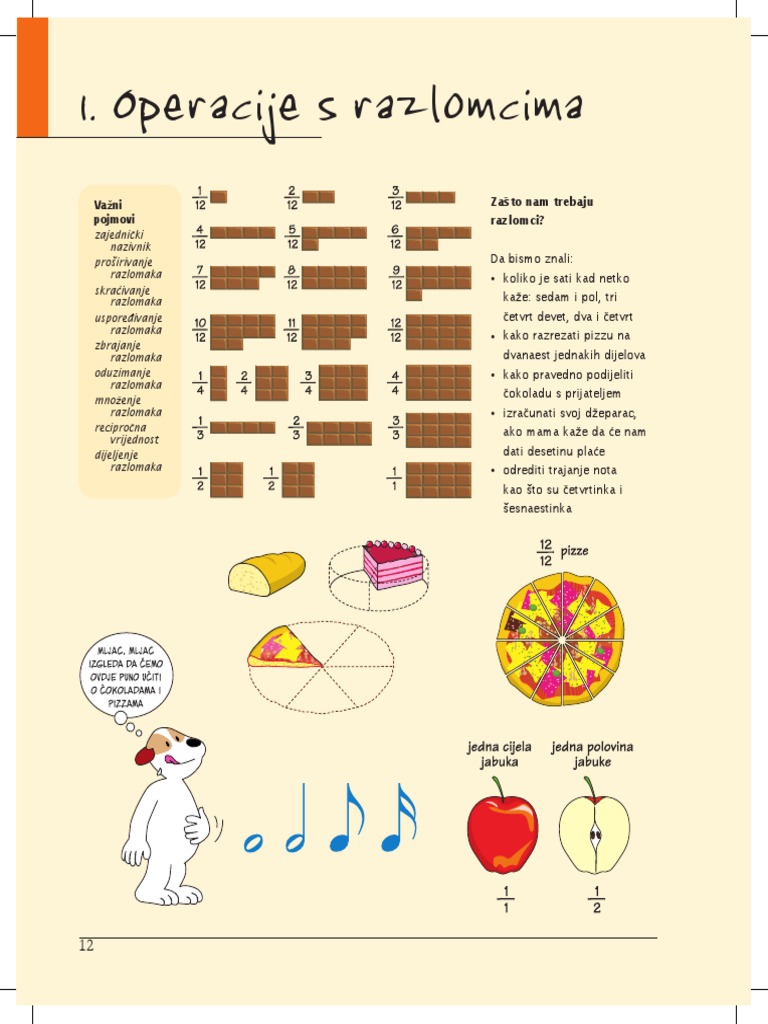 1. Operacije s razlomcima

Važni pojmovi
zajednički nazivnik
proširivanje razlomaka
skraćivanje razlomaka
uspoređivanje razlomaka
zbrajanje razlomaka
oduzimanje razlomaka
množenje razlomaka
recipročna vrijednost
dijeljenje razlomaka

$\frac{1}{12}$ $\frac{2}{12}$ $\frac{3}{12}$
$\frac{4}{12}$ $\frac{5}{12}$ $\frac{6}{12}$
$\frac{7}{12}$ $\frac{8}{12}$ $\frac{9}{12}$
$\frac{10}{12}$ $\frac{11}{12}$ $\frac{12}{12}$
$\frac{1}{4}$ $\frac{2}{4}$ $\frac{3}{4}$ $\frac{4}{4}$
$\frac{1}{3}$ $\frac{2}{3}$ $\frac{3}{3}$
$\frac{1}{2}$ $\frac{1}{2}$ $\frac{1}{1}$

Zašto nam trebaju razlomci?

Da bismo znali:
• koliko je sati kad netko kaže: sedam i pol, tri četvrt devet, dva i četvrt
• kako razrezati pizzu na dvanaest jednakih dijelova
• kako pravedno podijeliti čokoladu s prijateljem
• izračunati svoj džeparac, ako mama kaže da će nam dati desetinu plaće
• odrediti trajanje nota kao što su četvrtinka i šesnaestinka

$\frac{12}{12}$ pizze

MLJAC, MLJAC IZGLEDA DA ĆEMO OVDJE PUNO UČITI O ČOKOLADAMA I PIZZAMA

jedna cijela jabuka
jedna polovina jabuke
$\frac{1}{1}$
$\frac{1}{2}$

12